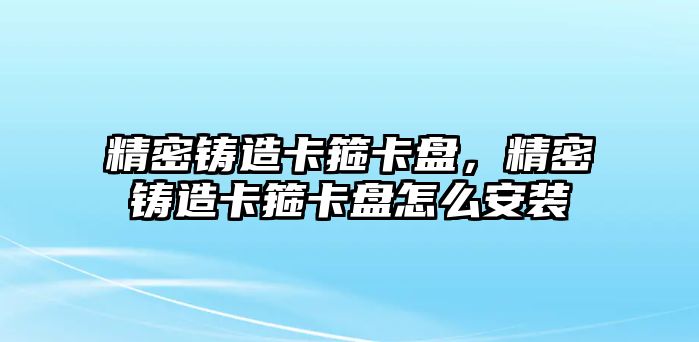 精密铸造卡箍卡盘，精密铸造卡箍卡盘怎么安装